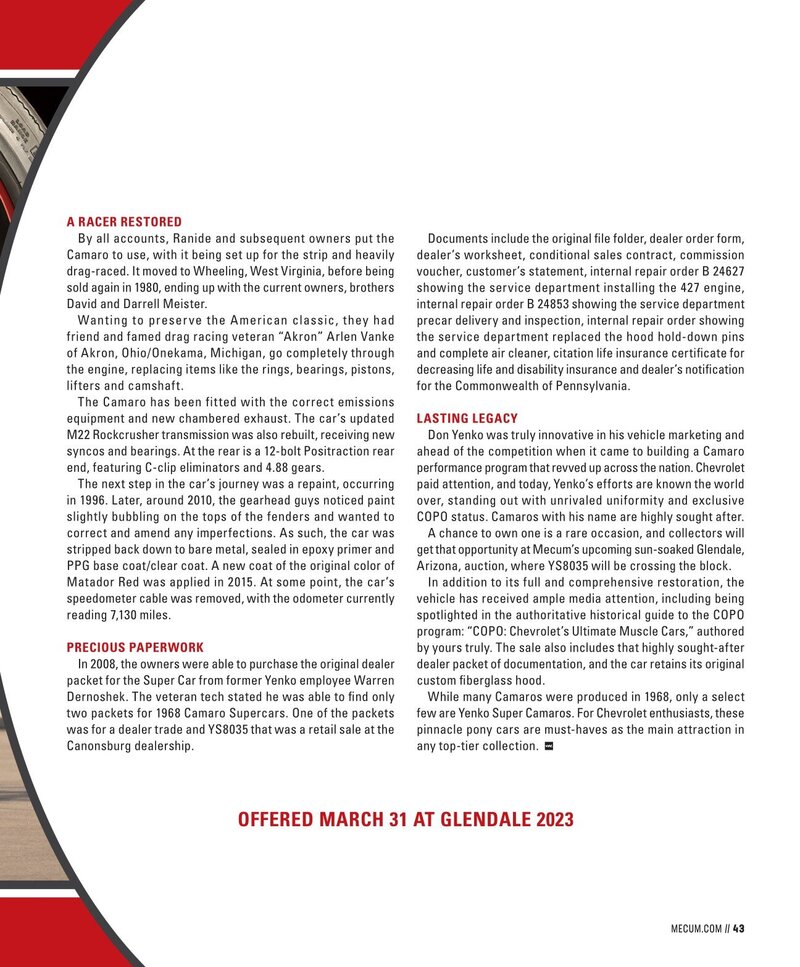 A RACER RESTORED

By all accounts, Ranide and subsequent owners put the Camaro to use, with it being set up for the strip and heavily drag-raced. It moved to Wheeling, West Virginia, before being sold again in 1980, ending up with the current owners, brothers David and Darrell Meister.

Wanting to preserve the American classic, they had friend and famed drag racing veteran "Akron" Arlen Vanke of Akron, Ohio/Onekama, Michigan, go completely through the engine, replacing items like the rings, bearings, pistons, lifters and camshaft.

The Camaro has been fitted with the correct emissions equipment and new chambered exhaust. The car's updated M22 Rockcrusher transmission was also rebuilt, receiving new syncos and bearings. At the rear is a 12-bolt Positraction rear end, featuring C-clip eliminators and 4.88 gears.

The next step in the car's journey was a repaint, occurring in 1996. Later, around 2010, the gearhead guys noticed paint slightly bubbling on the tops of the fenders and wanted to correct and amend any imperfections. As such, the car was stripped back down to bare metal, sealed in epoxy primer and PPG base coat/clear coat. A new coat of the original color of Matador Red was applied in 2015. At some point, the car's speedometer cable was removed, with the odometer currently reading 7,130 miles.

PRECIOUS PAPERWORK

In 2008, the owners were able to purchase the original dealer packet for the Super Car from former Yenko employee Warren Dernoshek. The veteran tech stated he was able to find only two packets for 1968 Camaro Supercars. One of the packets was for a dealer trade and YS8035 that was a retail sale at the Canonsburg dealership.

Documents include the original file folder, dealer order form, dealer's worksheet, conditional sales contract, commission voucher, customer's statement, internal repair order B 24627 showing the service department installing the 427 engine, internal repair order B 24853 showing the service department precar delivery and inspection, internal repair order showing the service department replaced the hood hold-down pins and complete air cleaner, citation life insurance certificate for decreasing life and disability insurance and dealer's notification for the Commonwealth of Pennsylvania.

LASTING LEGACY

Don Yenko was truly innovative in his vehicle marketing and ahead of the competition when it came to building a Camaro performance program that revved up across the nation. Chevrolet paid attention, and today, Yenko's efforts are known the world over, standing out with unrivaled uniformity and exclusive COPO status. Camaros with his name are highly sought after.

A chance to own one is a rare occasion, and collectors will get that opportunity at Mecum's upcoming sun-soaked Glendale, Arizona, auction, where YS8035 will be crossing the block.

In addition to its full and comprehensive restoration, the vehicle has received ample media attention, including being spotlighted in the authoritative historical guide to the COPO program: "COPO: Chevrolet's Ultimate Muscle Cars," authored by yours truly. The sale also includes that highly sought-after dealer packet of documentation, and the car retains its original custom fiberglass hood.

While many Camaros were produced in 1968, only a select few are Yenko Super Camaros. For Chevrolet enthusiasts, these pinnacle pony cars are must-haves as the main attraction in any top-tier collection.

OFFERED MARCH 31 AT GLENDALE 2023

MECUM.COM // 43